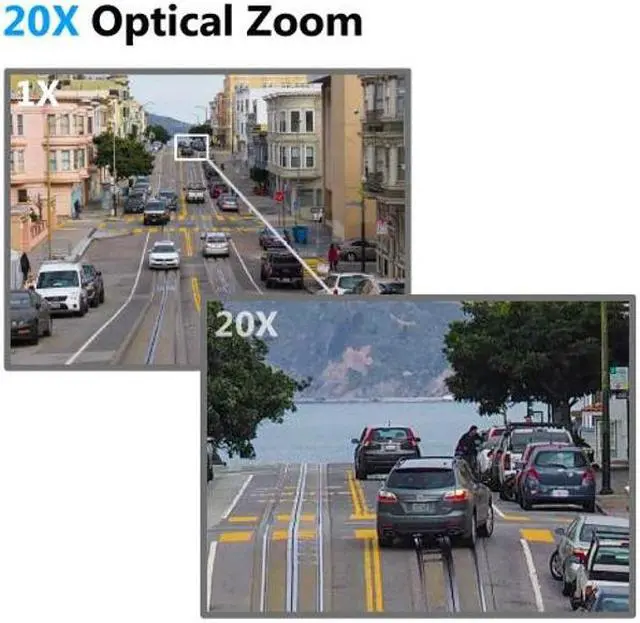 20X Optical Zoom

1X

20X